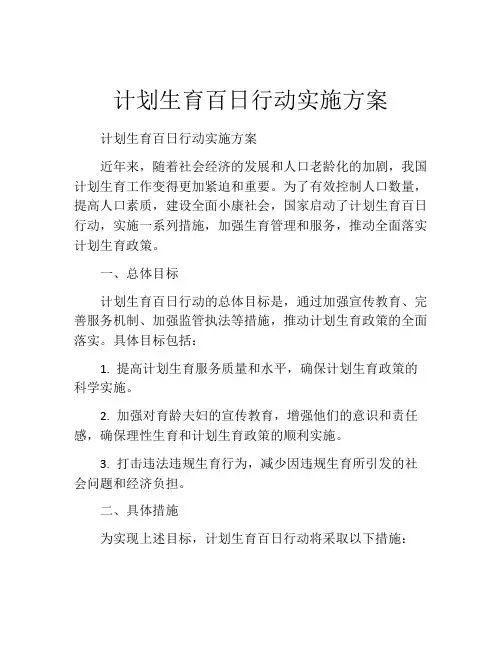 计划生育百日行动实施方案

计划生育百日行动实施方案

近年来，随着社会经济的发展和人口老龄化的加剧，我国计划生育工作变得更加紧迫和重要。为了有效控制人口数量，提高人口素质，建设全面小康社会，国家启动了计划生育百日行动，实施一系列措施，加强生育管理和服务，推动全面落实计划生育政策。

一、总体目标

计划生育百日行动的总体目标是，通过加强宣传教育、完善服务机制、加强监管执法等措施，推动计划生育政策的全面落实。具体目标包括：

1. 提高计划生育服务质量和水平，确保计划生育政策的科学实施。

2. 加强对育龄夫妇的宣传教育，增强他们的意识和责任感，确保理性生育和计划生育政策的顺利实施。

3. 打击违法违规生育行为，减少因违规生育所引发的社会问题和经济负担。

二、具体措施

为实现上述目标，计划生育百日行动将采取以下措施：